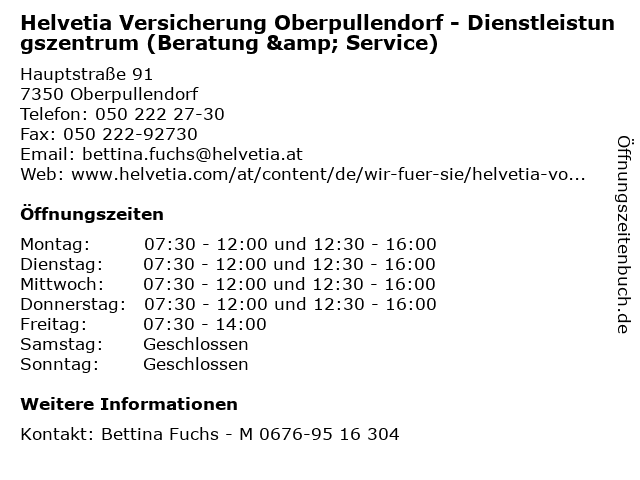 Helvetia Versicherung Oberpullendorf - Dienstleistungszentrum (Beratung &amp; Service)

Hauptstraße 91
7350 Oberpullendorf
Telefon: 050 222 27-30
Fax: 050 222-92730
Email: bettina.fuchs@helvetia.at
Web: www.helvetia.com/at/content/de/wir-fuer-sie/helvetia-vo...

Öffnungszeiten

Montag: 07:30 - 12:00 und 12:30 - 16:00
Dienstag: 07:30 - 12:00 und 12:30 - 16:00
Mittwoch: 07:30 - 12:00 und 12:30 - 16:00
Donnerstag: 07:30 - 12:00 und 12:30 - 16:00
Freitag: 07:30 - 14:00
Samstag: Geschlossen
Sonntag: Geschlossen

Weitere Informationen

Kontakt: Bettina Fuchs - M 0676-95 16 304

Öffnungszeitenbuch.de